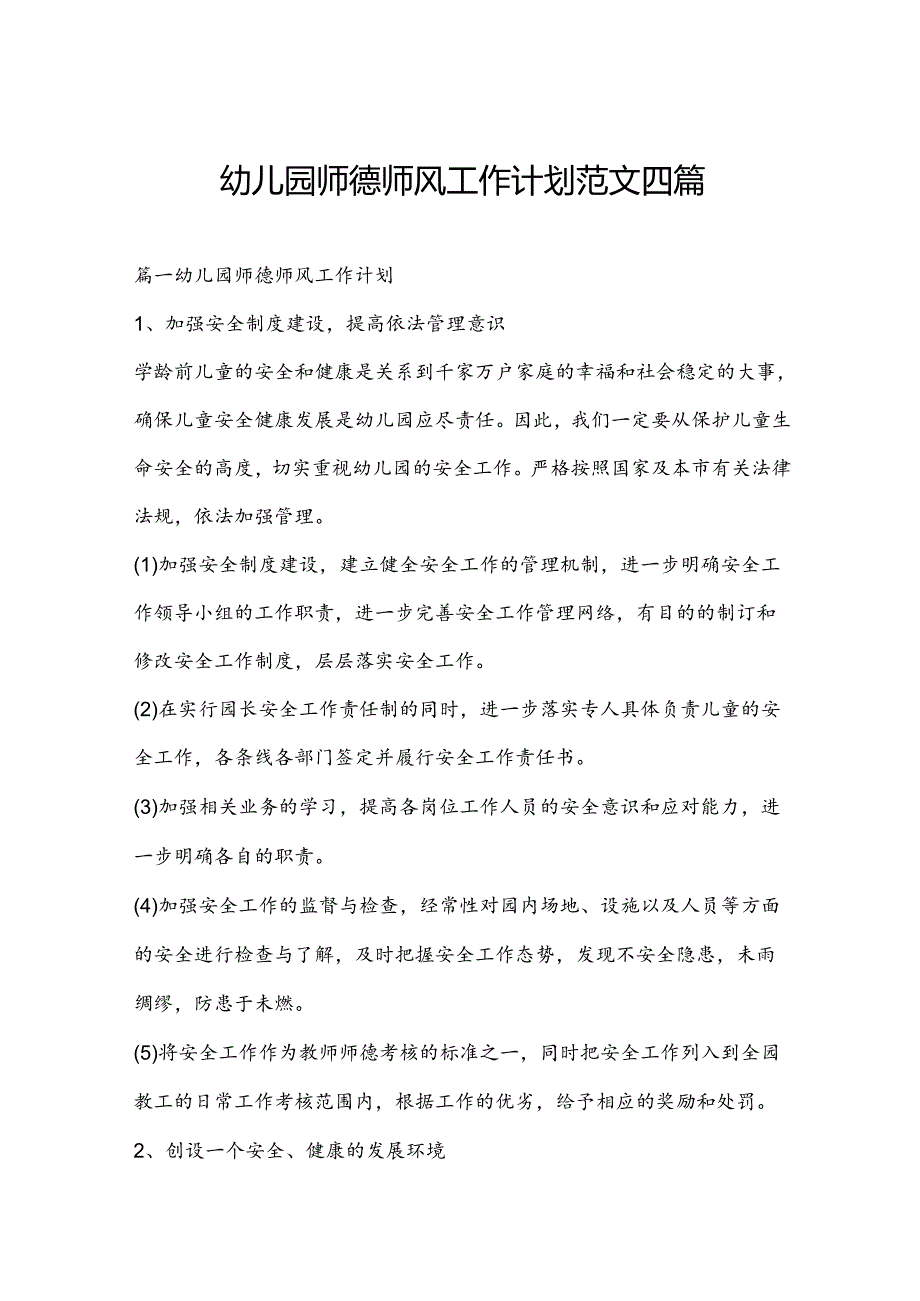 幼儿园师德师风工作计划范文四篇

篇一幼儿园师德师风工作计划

1、加强安全制度建设，提高依法管理意识

学龄前儿童的安全和健康是关系到千家万户家庭的幸福和社会稳定的大事，确保儿童安全健康发展是幼儿园应尽责任。因此，我们一定要从保护儿童生命安全的高度，切实重视幼儿园的安全工作。严格按照国家及本市有关法律法规，依法加强管理。

(1)加强安全制度建设，建立健全安全工作的管理机制，进一步明确安全工作领导小组的工作职责，进一步完善安全工作管理网络，有目的的制订和修改安全工作制度，层层落实安全工作。

(2)在实行园长安全工作责任制的同时，进一步落实专人具体负责儿童的安全工作，各条线各部门签定并履行安全工作责任书。

(3)加强相关业务的学习，提高各岗位工作人员的安全意识和应对能力，进一步明确各自的职责。

(4)加强安全工作的监督与检查，经常性对园内场地、设施以及人员等方面的安全进行检查与了解，及时把握安全工作态势，发现不安全隐患，未雨绸缪，防患于未燃。

(5)将安全工作作为教师师德考核的标准之一，同时把安全工作列入到全园教工的日常工作考核范围内，根据工作的优劣，给予相应的奖励和处罚。

2、创设一个安全、健康的发展环境